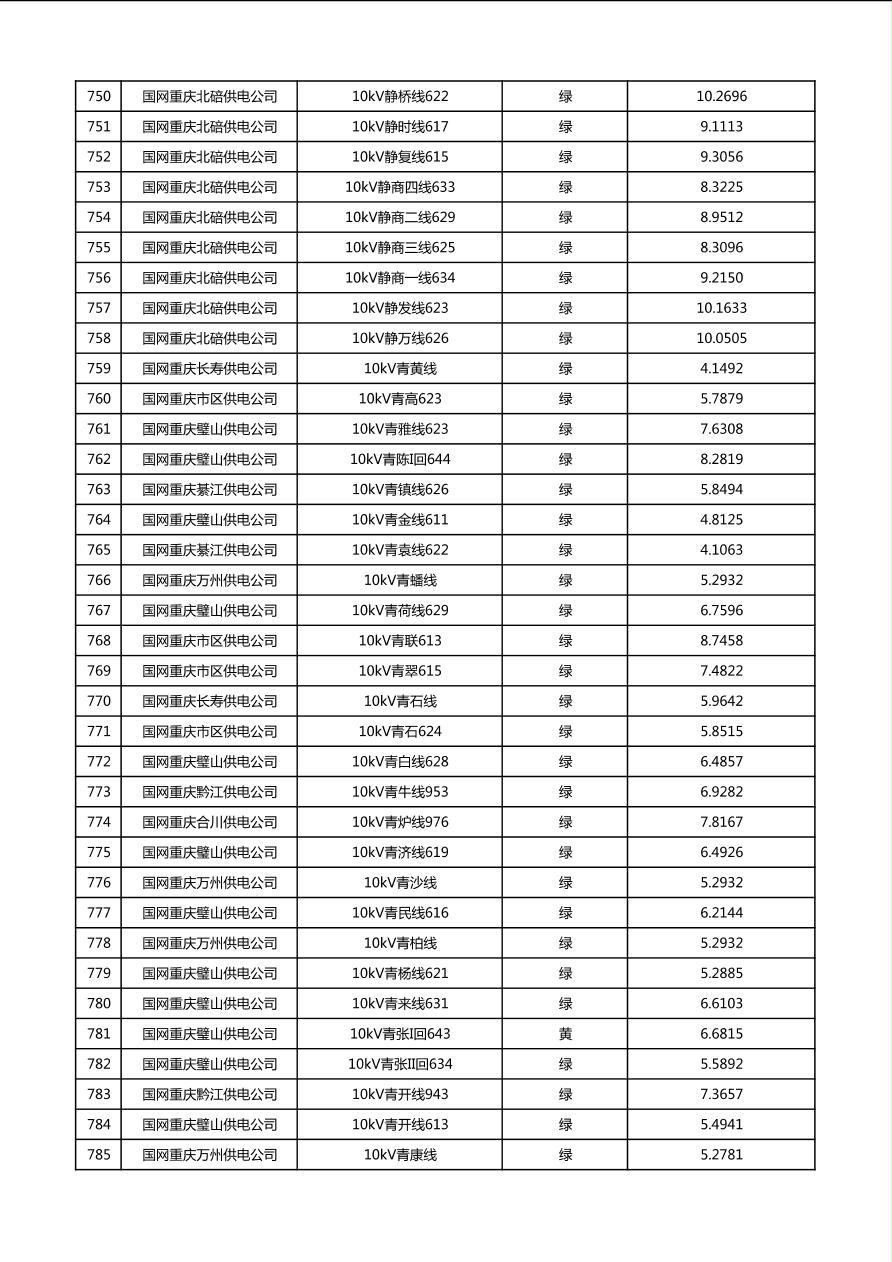 | 750 | 国网重庆北碚供电公司 | 10kV静桥线622 | 绿 | 10.2696 |
|---|---|---|---|---|
| 751 | 国网重庆北碚供电公司 | 10kV静时线617 | 绿 | 9.1113 |
| 752 | 国网重庆北碚供电公司 | 10kV静复线615 | 绿 | 9.3056 |
| 753 | 国网重庆北碚供电公司 | 10kV静商四线633 | 绿 | 8.3225 |
| 754 | 国网重庆北碚供电公司 | 10kV静商二线629 | 绿 | 8.9512 |
| 755 | 国网重庆北碚供电公司 | 10kV静商三线625 | 绿 | 8.3096 |
| 756 | 国网重庆北碚供电公司 | 10kV静商一线634 | 绿 | 9.2150 |
| 757 | 国网重庆北碚供电公司 | 10kV静发线623 | 绿 | 10.1633 |
| 758 | 国网重庆北碚供电公司 | 10kV静万线626 | 绿 | 10.0505 |
| 759 | 国网重庆长寿供电公司 | 10kV青黄线 | 绿 | 4.1492 |
| 760 | 国网重庆市区供电公司 | 10kV青高623 | 绿 | 5.7879 |
| 761 | 国网重庆璧山供电公司 | 10kV青雅线623 | 绿 | 7.6308 |
| 762 | 国网重庆璧山供电公司 | 10kV青陈I回644 | 绿 | 8.2819 |
| 763 | 国网重庆綦江供电公司 | 10kV青镇线626 | 绿 | 5.8494 |
| 764 | 国网重庆璧山供电公司 | 10kV青金线611 | 绿 | 4.8125 |
| 765 | 国网重庆綦江供电公司 | 10kV青袁线622 | 绿 | 4.1063 |
| 766 | 国网重庆万州供电公司 | 10kV青蟠线 | 绿 | 5.2932 |
| 767 | 国网重庆璧山供电公司 | 10kV青荷线629 | 绿 | 6.7596 |
| 768 | 国网重庆市区供电公司 | 10kV青联613 | 绿 | 8.7458 |
| 769 | 国网重庆市区供电公司 | 10kV青翠615 | 绿 | 7.4822 |
| 770 | 国网重庆长寿供电公司 | 10kV青石线 | 绿 | 5.9642 |
| 771 | 国网重庆市区供电公司 | 10kV青石624 | 绿 | 5.8515 |
| 772 | 国网重庆璧山供电公司 | 10kV青白线628 | 绿 | 6.4857 |
| 773 | 国网重庆黔江供电公司 | 10kV青牛线953 | 绿 | 6.9282 |
| 774 | 国网重庆合川供电公司 | 10kV青炉线976 | 绿 | 7.8167 |
| 775 | 国网重庆璧山供电公司 | 10kV青济线619 | 绿 | 6.4926 |
| 776 | 国网重庆万州供电公司 | 10kV青沙线 | 绿 | 5.2932 |
| 777 | 国网重庆璧山供电公司 | 10kV青民线616 | 绿 | 6.2144 |
| 778 | 国网重庆万州供电公司 | 10kV青柏线 | 绿 | 5.2932 |
| 779 | 国网重庆璧山供电公司 | 10kV青杨线621 | 绿 | 5.2885 |
| 780 | 国网重庆璧山供电公司 | 10kV青来线631 | 绿 | 6.6103 |
| 781 | 国网重庆璧山供电公司 | 10kV青张I回643 | 黄 | 6.6815 |
| 782 | 国网重庆璧山供电公司 | 10kV青张II回634 | 绿 | 5.5892 |
| 783 | 国网重庆黔江供电公司 | 10kV青开线943 | 绿 | 7.3657 |
| 784 | 国网重庆璧山供电公司 | 10kV青开线613 | 绿 | 5.4941 |
| 785 | 国网重庆万州供电公司 | 10kV青康线 | 绿 | 5.2781 |